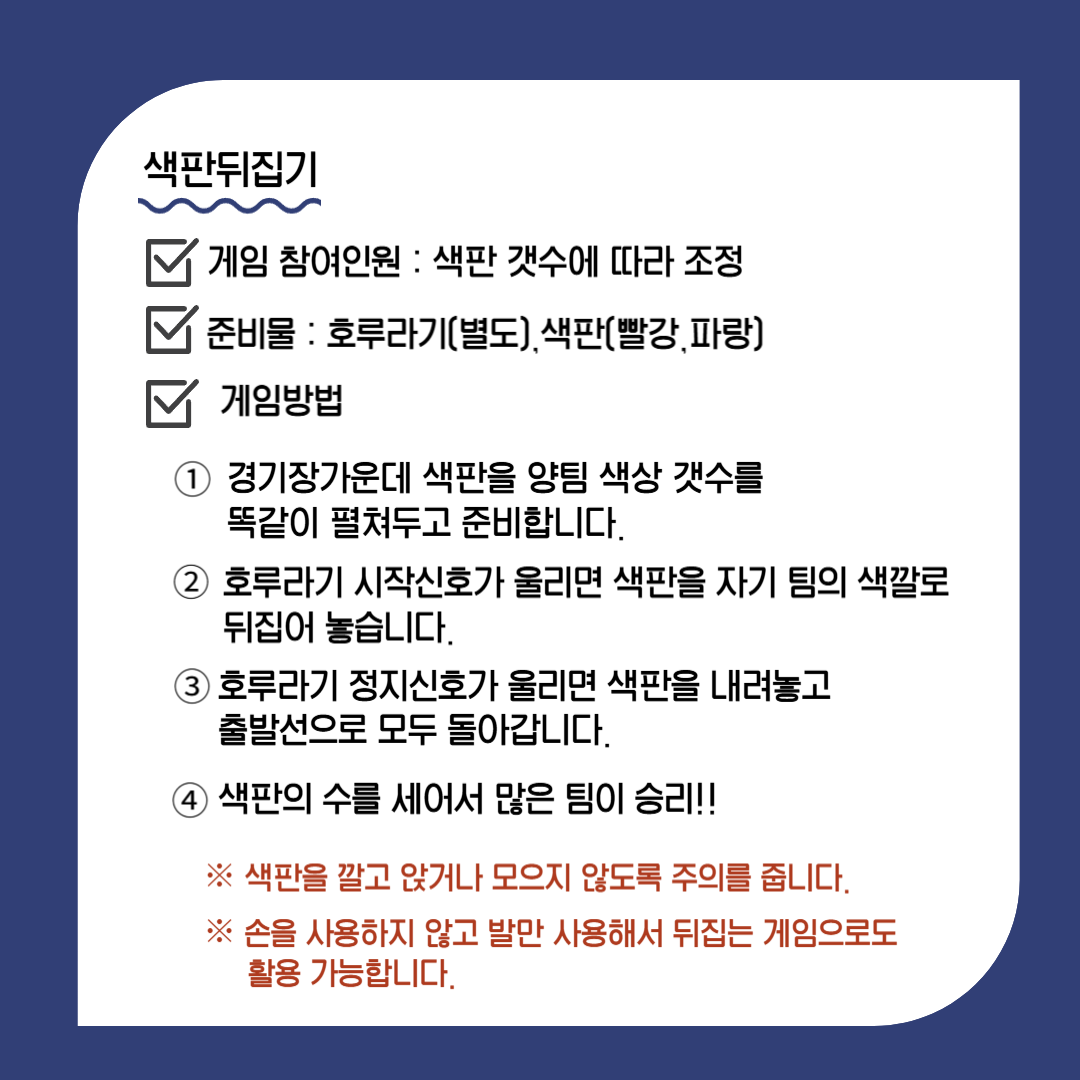 색판뒤집기

☑ 게임 참여인원 : 색판 갯수에 따라 조정

☑ 준비물 : 호루라기(별도),색판(빨강,파랑)

☑ 게임방법

① 경기장가운데 색판을 양팀 색상 갯수를 똑같이 펼쳐두고 준비합니다.

② 호루라기 시작신호가 울리면 색판을 자기 팀의 색깔로 뒤집어 놓습니다.

③ 호루라기 정지신호가 울리면 색판을 내려놓고 출발선으로 모두 돌아갑니다.

④ 색판의 수를 세어서 많은 팀이 승리!!

※ 색판을 깔고 앉거나 모으지 않도록 주의를 줍니다.

※ 손을 사용하지 않고 발만 사용해서 뒤집는 게임으로도 활용 가능합니다.